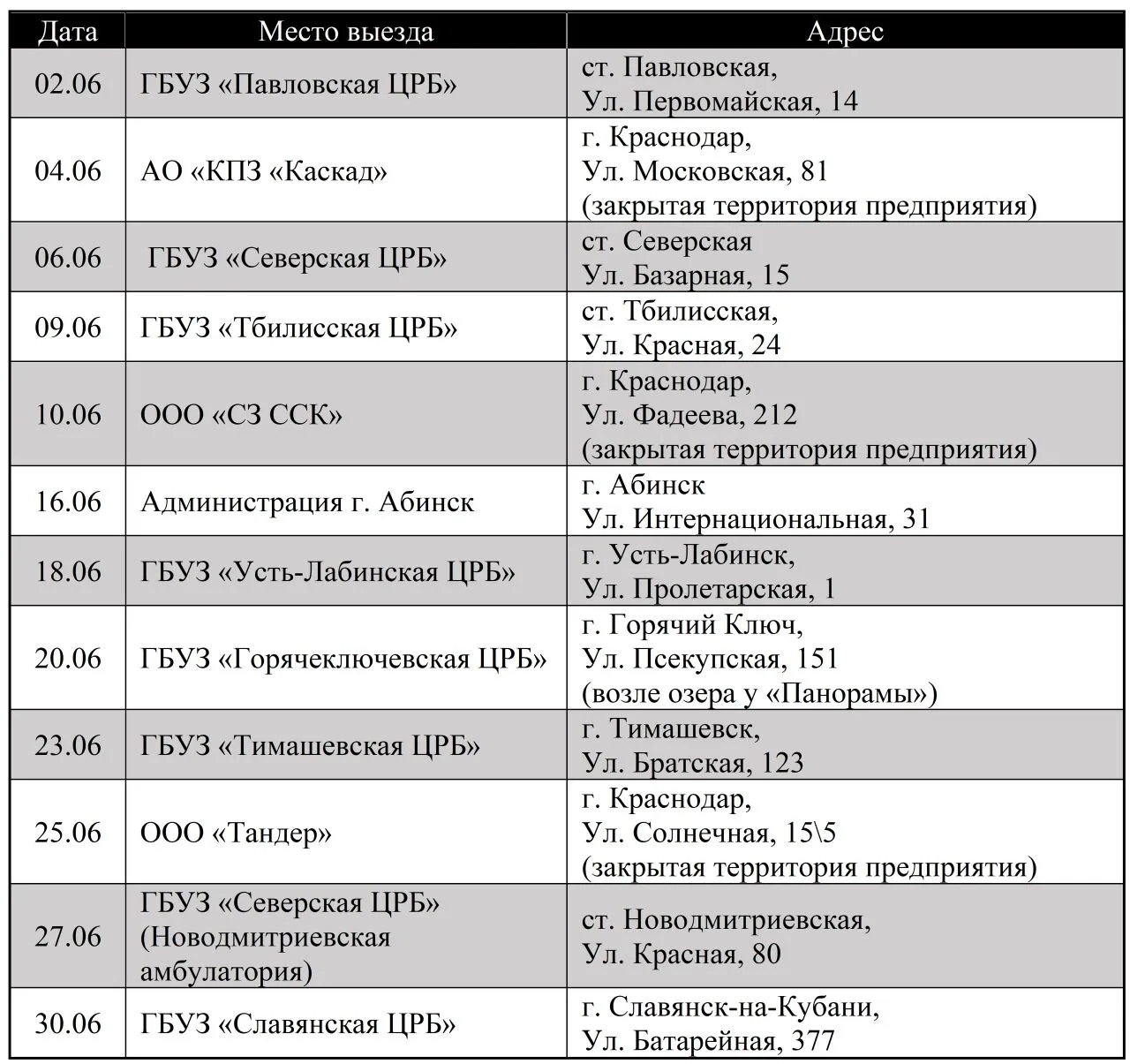 | Дата | Место выезда | Адрес |
|---|---|---|
| 02.06 | ГБУЗ «Павловская ЦРБ» | ст. Павловская, Ул. Первомайская, 14 |
| 04.06 | АО «КПЗ «Каскад» | г. Краснодар, Ул. Московская, 81 (закрытая территория предприятия) |
| 06.06 | ГБУЗ «Северская ЦРБ» | ст. Северская Ул. Базарная, 15 |
| 09.06 | ГБУЗ «Тбилисская ЦРБ» | ст. Тбилисская, Ул. Красная, 24 |
| 10.06 | ООО «СЗ ССК» | г. Краснодар, Ул. Фадеева, 212 (закрытая территория предприятия) |
| 16.06 | Администрация г. Абинск | г. Абинск Ул. Интернациональная, 31 |
| 18.06 | ГБУЗ «Усть-Лабинская ЦРБ» | г. Усть-Лабинск, Ул. Пролетарская, 1 |
| 20.06 | ГБУЗ «Горячеключевская ЦРБ» | г. Горячий Ключ, Ул. Псекупская, 151 (возле озера у «Панорамы») |
| 23.06 | ГБУЗ «Тимашевская ЦРБ» | г. Тимашевск, Ул. Братская, 123 |
| 25.06 | ООО «Тандер» | г. Краснодар, Ул. Солнечная, 15\5 (закрытая территория предприятия) |
| 27.06 | ГБУЗ «Северская ЦРБ» (Новодмитриевская амбулатория) | ст. Новодмитриевская, Ул. Красная, 80 |
| 30.06 | ГБУЗ «Славянская ЦРБ» | г. Славянск-на-Кубани, Ул. Батарейная, 377 |